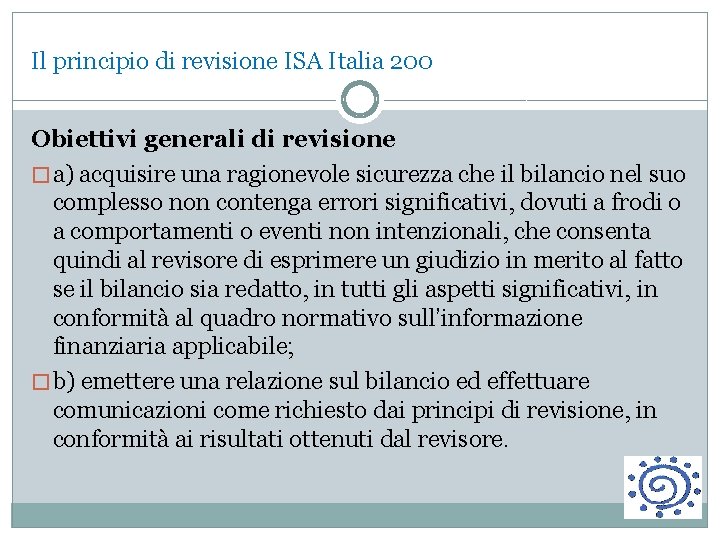 Il principio di revisione ISA Italia 200

Obiettivi generali di revisione

a) acquisire una ragionevole sicurezza che il bilancio nel suo complesso non contenga errori significativi, dovuti a frodi o a comportamenti o eventi non intenzionali, che consenta quindi al revisore di esprimere un giudizio in merito al fatto se il bilancio sia redatto, in tutti gli aspetti significativi, in conformità al quadro normativo sull'informazione finanziaria applicabile;

b) emettere una relazione sul bilancio ed effettuare comunicazioni come richiesto dai principi di revisione, in conformità ai risultati ottenuti dal revisore.